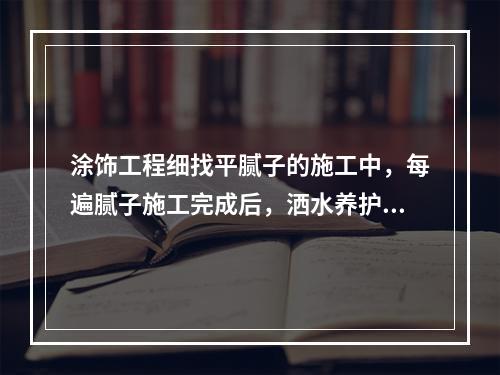 涂饰工程细找平腻子的施工中，每遍腻子施工完成后，洒水养护...